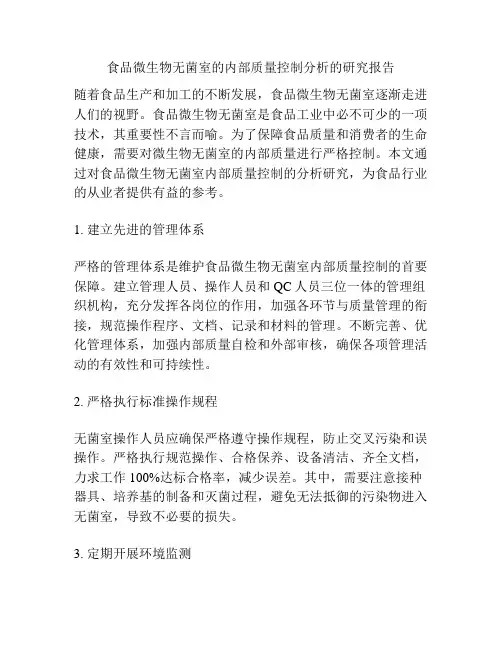 食品微生物无菌室的内部质量控制分析的研究报告

随着食品生产和加工的不断发展，食品微生物无菌室逐渐走进人们的视野。食品微生物无菌室是食品工业中必不可少的一项技术，其重要性不言而喻。为了保障食品质量和消费者的生命健康，需要对微生物无菌室的内部质量进行严格控制。本文通过对食品微生物无菌室内部质量控制的分析研究，为食品行业的从业者提供有益的参考。

1. 建立先进的管理体系

严格的管理体系是维护食品微生物无菌室内部质量控制的首要保障。建立管理人员、操作人员和 QC 人员三位一体的管理组织机构，充分发挥各岗位的作用，加强各环节与质量管理的衔接，规范操作程序、文档、记录和材料的管理。不断完善、优化管理体系，加强内部质量自检和外部审核，确保各项管理活动的有效性和可持续性。

2. 严格执行标准操作规程

无菌室操作人员应确保严格遵守操作规程，防止交叉污染和误操作。严格执行规范操作、合格保养、设备清洁、齐全文档，力求工作 100%达标合格率，减少误差。其中，需要注意接种器具、培养基的制备和灭菌过程，避免无法抵御的污染物进入无菌室，导致不必要的损失。

3. 定期开展环境监测